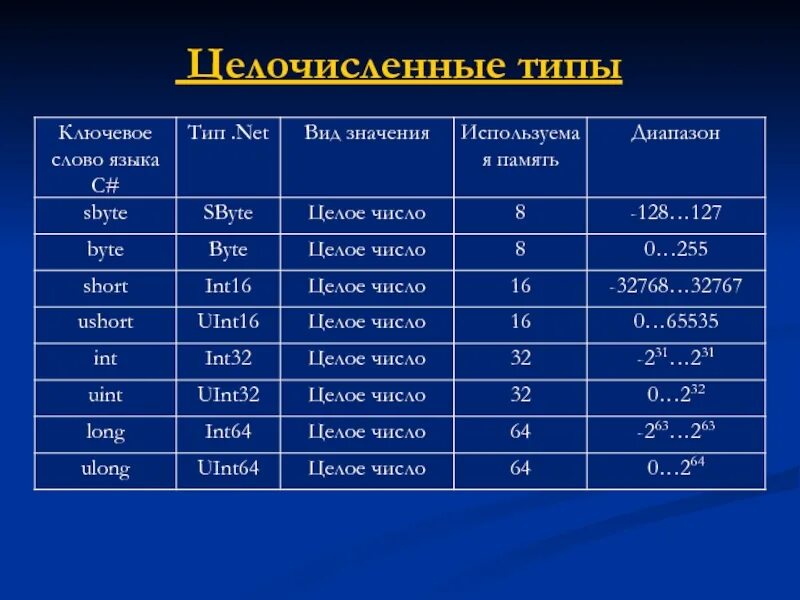 Целочисленные типы

| Ключевое слово языка C# | Тип .Net | Вид значения | Используемая память | Диапазон |
|---|---|---|---|---|
| sbyte | SByte | Целое число | 8 | -128…127 |
| byte | Byte | Целое число | 8 | 0…255 |
| short | Int16 | Целое число | 16 | -32768…32767 |
| ushort | UInt16 | Целое число | 16 | 0…65535 |
| int | Int32 | Целое число | 32 | $-2^{31}…2^{31}$ |
| uint | UInt32 | Целое число | 32 | $0…2^{32}$ |
| long | Int64 | Целое число | 64 | $-2^{63}…2^{63}$ |
| ulong | UInt64 | Целое число | 64 | $0…2^{64}$ |